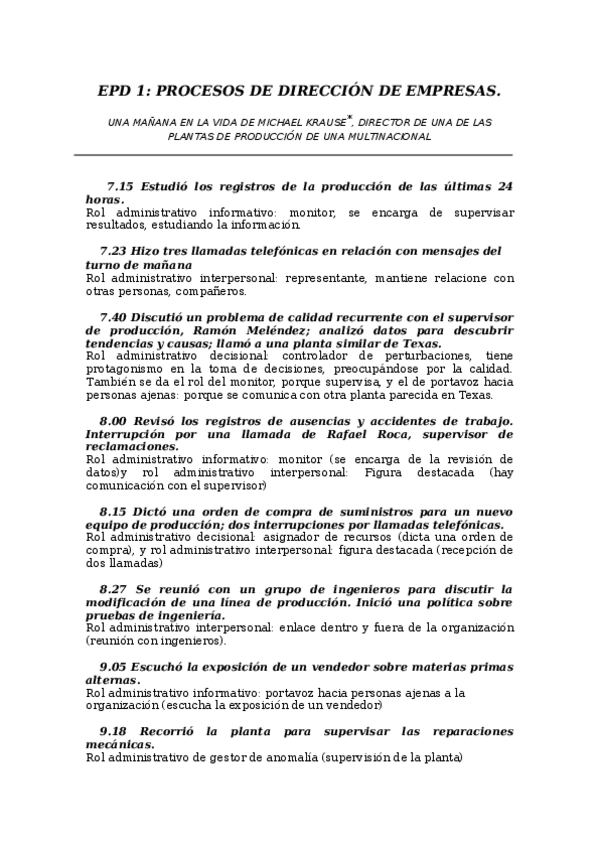 EPD 1: PROCESOS DE DIRECCIÓN DE EMPRESAS.

UNA MAÑANA EN LA VIDA DE MICHAEL KRAUSE*, DIRECTOR DE UNA DE LAS PLANTAS DE PRODUCCIÓN DE UNA MULTINACIONAL

7.15 Estudió los registros de la producción de las últimas 24 horas.
Rol administrativo informativo: monitor, se encarga de supervisar resultados, estudiando la información.

7.23 Hizo tres llamadas telefónicas en relación con mensajes del turno de mañana
Rol administrativo interpersonal: representante, mantiene relacione con otras personas, compañeros.

7.40 Discutió un problema de calidad recurrente con el supervisor de producción, Ramón Meléndez; analizó datos para descubrir tendencias y causas; llamó a una planta similar de Texas.
Rol administrativo decisional: controlador de perturbaciones, tiene protagonismo en la toma de decisiones, preocupándose por la calidad. También se da el rol del monitor, porque supervisa, y el de portavoz hacia personas ajenas: porque se comunica con otra planta parecida en Texas.

8.00 Revisó los registros de ausencias y accidentes de trabajo. Interrupción por una llamada de Rafael Roca, supervisor de reclamaciones.
Rol administrativo informativo: monitor (se encarga de la revisión de datos)y rol administrativo interpersonal: Figura destacada (hay comunicación con el supervisor)

8.15 Dictó una orden de compra de suministros para un nuevo equipo de producción; dos interrupciones por llamadas telefónicas.
Rol administrativo decisional: asignador de recursos (dicta una orden de compra), y rol administrativo interpersonal: figura destacada (recepción de dos llamadas)

8.27 Se reunió con un grupo de ingenieros para discutir la modificación de una línea de producción. Inició una política sobre pruebas de ingeniería.
Rol administrativo interpersonal: enlace dentro y fuera de la organización (reunión con ingenieros).

9.05 Escuchó la exposición de un vendedor sobre materias primas alternas.
Rol administrativo informativo: portavoz hacia personas ajenas a la organización (escucha la exposición de un vendedor)

9.18 Recorrió la planta para supervisar las reparaciones mecánicas.
Rol administrativo de gestor de anomalía (supervisión de la planta)